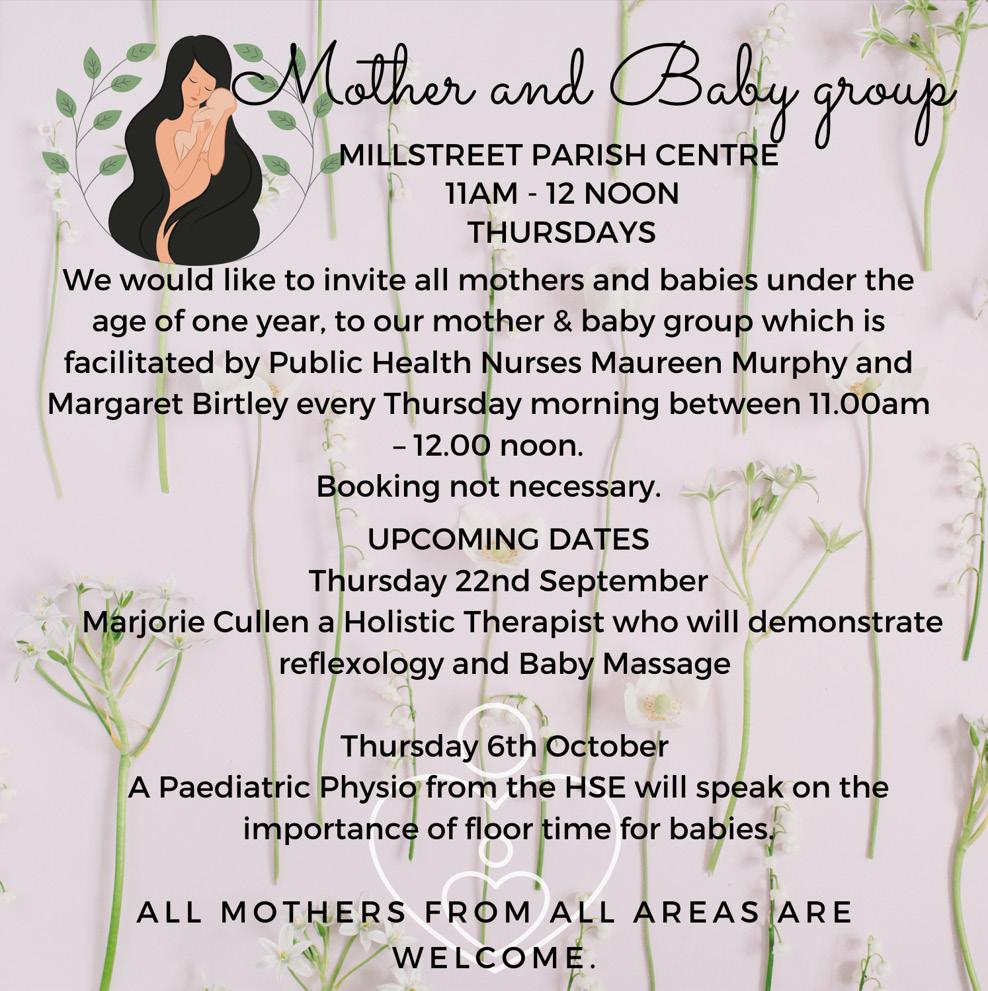 Mother and Baby group

MILLSTREET PARISH CENTRE
11AM - 12 NOON
THURSDAYS

We would like to invite all mothers and babies under the age of one year, to our mother & baby group which is facilitated by Public Health Nurses Maureen Murphy and Margaret Birtley every Thursday morning between 11.00am – 12.00 noon.
Booking not necessary.

UPCOMING DATES
Thursday 22nd September
Marjorie Cullen a Holistic Therapist who will demonstrate reflexology and Baby Massage

Thursday 6th October
A Paediatric Physio from the HSE will speak on the importance of floor time for babies.

ALL MOTHERS FROM ALL AREAS ARE WELCOME.